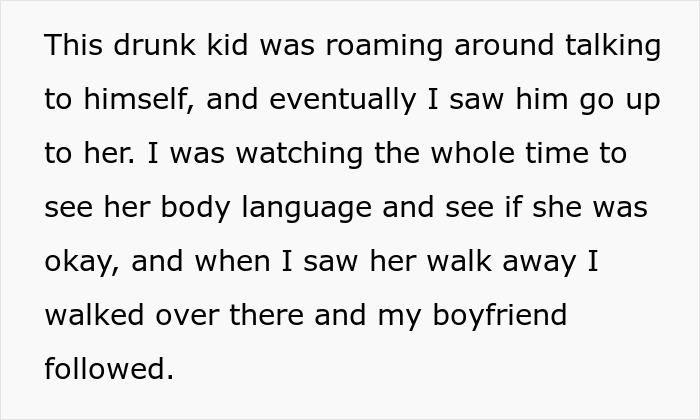 This drunk kid was roaming around talking to himself, and eventually I saw him go up to her. I was watching the whole time to see her body language and see if she was okay, and when I saw her walk away I walked over there and my boyfriend followed.